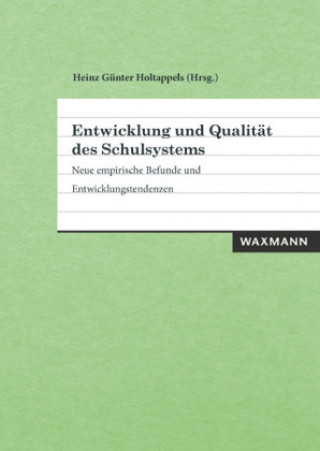 Heinz Günter Holtappels (Hrsg.)

Entwicklung und Qualität des Schulsystems

Neue empirische Befunde und Entwicklungstendenzen

WAXMANN